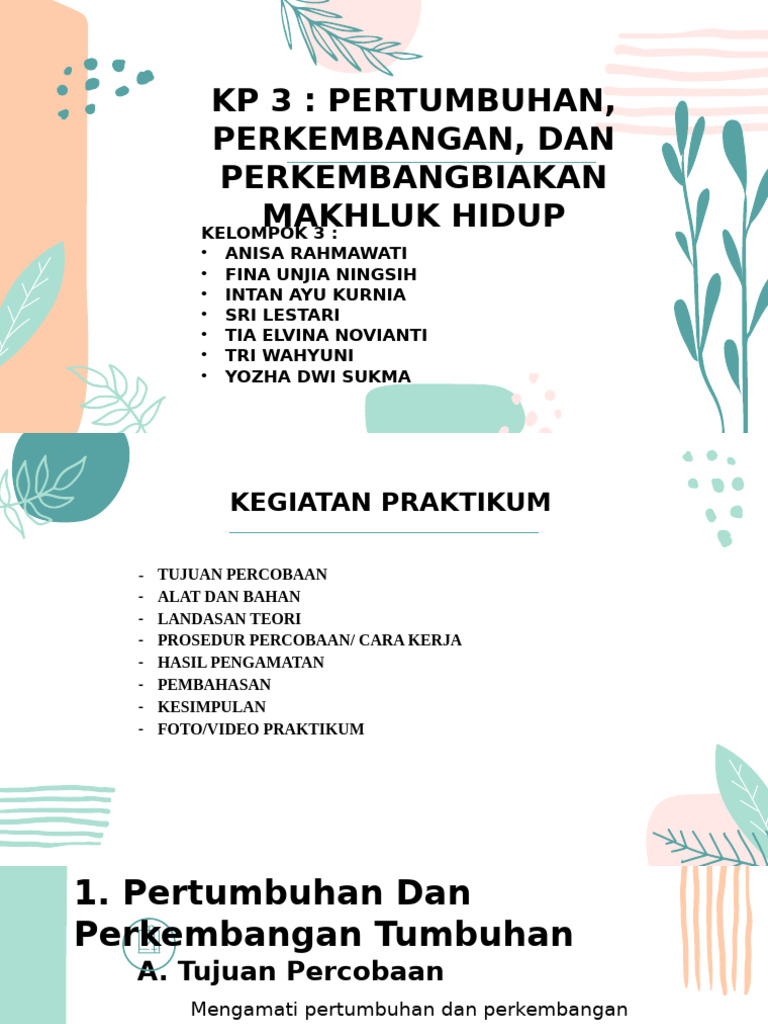 KP 3 : PERTUMBUHAN, PERKEMBANGAN, DAN PERKEMBANGBIAKAN MAKHLUK HIDUP

KELOMPOK 3 :
• ANISA RAHMAWATI
• FINA UNJIA NINGSIH
• INTAN AYU KURNIA
• SRI LESTARI
• TIA ELVINA NOVIANTI
• TRI WAHYUNI
• YOZHA DWI SUKMA

KEGIATAN PRAKTIKUM

- TUJUAN PERCOBAAN
- ALAT DAN BAHAN
- LANDASAN TEORI
- PROSEDUR PERCOBAAN/ CARA KERJA
- HASIL PENGAMATAN
- PEMBAHASAN
- KESIMPULAN
- FOTO/VIDEO PRAKTIKUM

1. Pertumbuhan Dan Perkembangan Tumbuhan
A. Tujuan Percobaan
Mengamati pertumbuhan dan perkembangan